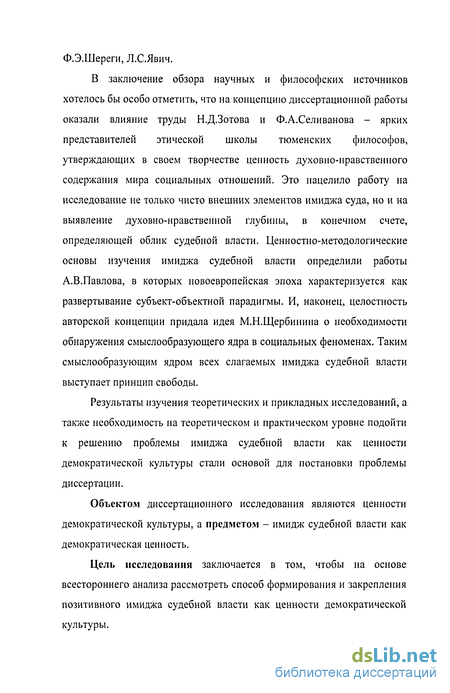 Ф.Э.Шереги, Л.С.Явич.

В заключение обзора научных и философских источников хотелось бы особо отметить, что на концепцию диссертационной работы оказали влияние труды Н.Д.Зотова и Ф.А.Селиванова – ярких представителей этической школы тюменских философов, утверждающих в своем творчестве ценность духовно-нравственного содержания мира социальных отношений. Это нацелило работу на исследование не только чисто внешних элементов имиджа суда, но и на выявление духовно-нравственной глубины, в конечном счете, определяющей облик судебной власти. Ценностно-методологические основы изучения имиджа судебной власти определили работы А.В.Павлова, в которых новоевропейская эпоха характеризуется как развертывание субъект-объектной парадигмы. И, наконец, целостность авторской концепции придала идея М.Н.Щербинина о необходимости обнаружения смыслообразующего ядра в социальных феноменах. Таким смыслообразующим ядром всех слагаемых имиджа судебной власти выступает принцип свободы.

Результаты изучения теоретических и прикладных исследований, а также необходимость на теоретическом и практическом уровне подойти к решению проблемы имиджа судебной власти как ценности демократической культуры стали основой для постановки проблемы диссертации.

Объектом диссертационного исследования являются ценности демократической культуры, а предметом – имидж судебной власти как демократическая ценность.

Цель исследования заключается в том, чтобы на основе всестороннего анализа рассмотреть способ формирования и закрепления позитивного имиджа судебной власти как ценности демократической культуры.

dsLib.net
библиотека диссертаций